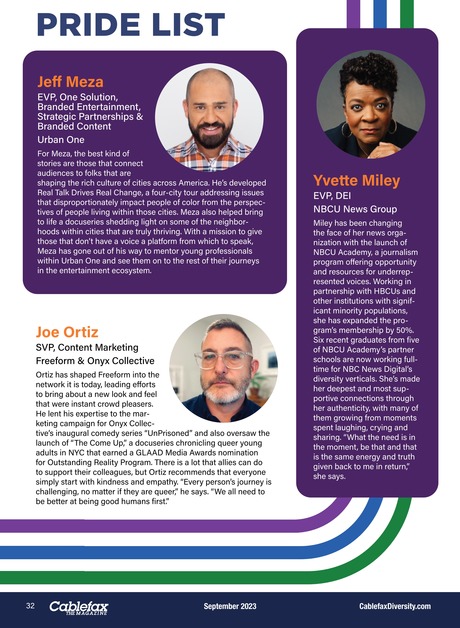 PRIDE LIST

Jeff Meza
EVP, One Solution, Branded Entertainment, Strategic Partnerships & Branded Content
Urban One

For Meza, the best kind of stories are those that connect audiences to folks that are shaping the rich culture of cities across America. He's developed Real Talk Drives Real Change, a four-city tour addressing issues that disproportionately impact people of color from the perspectives of people living within those cities. Meza also helped bring to life a docuseries shedding light on some of the neighborhoods within cities that are truly thriving. With a mission to give those that don't have a voice a platform from which to speak, Meza has gone out of his way to mentor young professionals within Urban One and see them on to the rest of their journeys in the entertainment ecosystem.

Joe Ortiz
SVP, Content Marketing
Freeform & Onyx Collective

Ortiz has shaped Freeform into the network it is today, leading efforts to bring about a new look and feel that were instant crowd pleasers. He lent his expertise to the marketing campaign for Onyx Collective's inaugural comedy series "UnPrisoned" and also oversaw the launch of "The Come Up," a docuseries chronicling queer young adults in NYC that earned a GLAAD Media Awards nomination for Outstanding Reality Program. There is a lot that allies can do to support their colleagues, but Ortiz recommends that everyone simply start with kindness and empathy. "Every person's journey is challenging, no matter if they are queer," he says. "We all need to be better at being good humans first."

Yvette Miley
EVP, DEI
NBCU News Group

Miley has been changing the face of her news organization with the launch of NBCU Academy, a journalism program offering opportunity and resources for underrepresented voices. Working in partnership with HBCUs and other institutions with significant minority populations, she has expanded the program's membership by 50%. Six recent graduates from five of NBCU Academy's partner schools are now working full-time for NBC News Digital's diversity verticals. She's made her deepest and most supportive connections through her authenticity, with many of them growing from moments spent laughing, crying and sharing. "What the need is in the moment, be that and that is the same energy and truth given back to me in return," she says.

32 Cablefax THE MAGAZINE September 2023 CablefaxDiversity.com